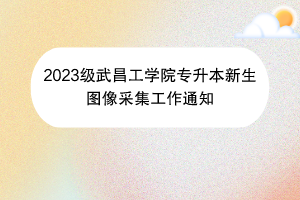 2023级武昌工学院专升本新生图像采集工作通知